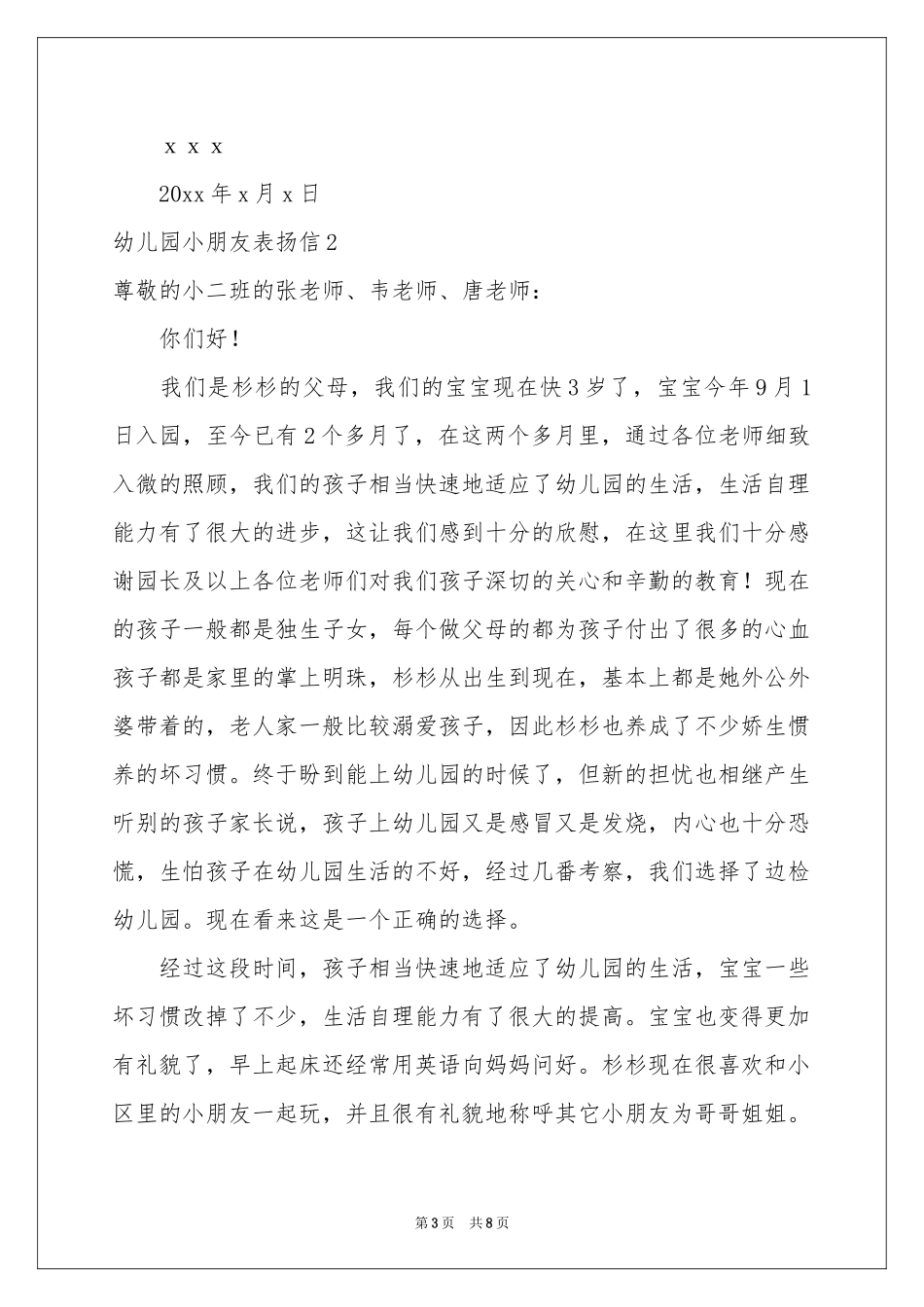 x x x

20xx 年 x 月 x 日

幼儿园小朋友表扬信 2

尊敬的小二班的张老师、韦老师、唐老师：

你们好！

我们是杉杉的父母，我们的宝宝现在快 3 岁了，宝宝今年 9 月 1 日入园，至今已有 2 个多月了，在这两个多月里，通过各位老师细致入微的照顾，我们的孩子相当快速地适应了幼儿园的生活，生活自理能力有了很大的进步，这让我们感到十分的欣慰，在这里我们十分感谢园长及以上各位老师们对我们孩子深切的关心和辛勤的教育！现在的孩子一般都是独生子女，每个做父母的都为孩子付出了很多的心血孩子都是家里的掌上明珠，杉杉从出生到现在，基本上都是她外公外婆带着的，老人家一般比较溺爱孩子，因此杉杉也养成了不少娇生惯养的坏习惯。终于盼到能上幼儿园的时候了，但新的担忧也相继产生听别的孩子家长说，孩子上幼儿园又是感冒又是发烧，内心也十分恐慌，生怕孩子在幼儿园生活的不好，经过几番考察，我们选择了边检幼儿园。现在看来这是一个正确的选择。

经过这段时间，孩子相当快速地适应了幼儿园的生活，宝宝一些坏习惯改掉了不少，生活自理能力有了很大的提高。宝宝也变得更加有礼貌了，早上起床还经常用英语向妈妈问好。杉杉现在很喜欢和小区里的小朋友一起玩，并且很有礼貌地称呼其它小朋友为哥哥姐姐。

第 3 页 共 8 页